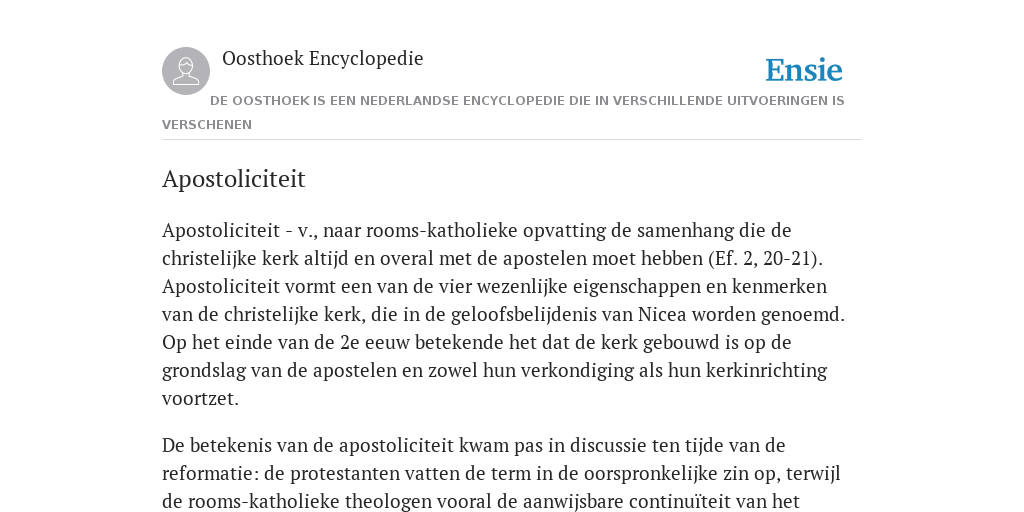 Oosthoek Encyclopedie

Ensie

DE OOSTHOEK IS EEN NEDERLANDSE ENCYCLOPEDIE DIE IN VERSCHILLENDE UITVOERINGEN IS VERSCHENEN

Apostoliciteit

Apostoliciteit - v., naar rooms-katholieke opvatting de samenhang die de christelijke kerk altijd en overal met de apostelen moet hebben (Ef. 2, 20-21). Apostoliciteit vormt een van de vier wezenlijke eigenschappen en kenmerken van de christelijke kerk, die in de geloofsbelijdenis van Nicea worden genoemd. Op het einde van de 2e eeuw betekende het dat de kerk gebouwd is op de grondslag van de apostelen en zowel hun verkondiging als hun kerkinrichting voortzet.

De betekenis van de apostoliciteit kwam pas in discussie ten tijde van de reformatie: de protestanten vatten de term in de oorspronkelijke zin op, terwijl de rooms-katholieke theologen vooral de aanwijsbare continuïteit van het